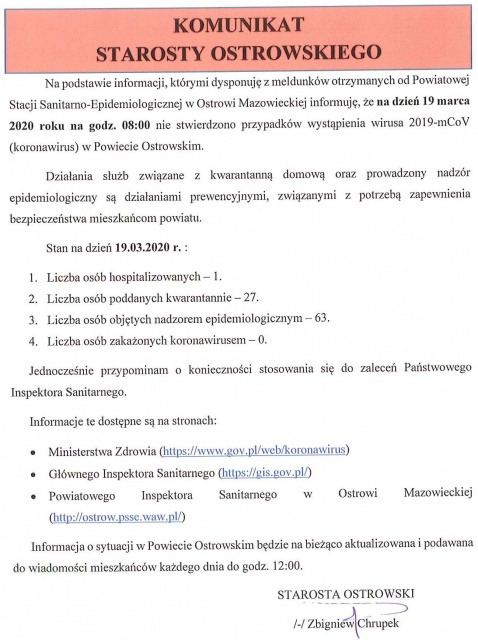 KOMUNIKAT
STAROSTY OSTROWSKIEGO

Na podstawie informacji, którymi dysponuję z meldunków otrzymanych od Powiatowej Stacji Sanitarno-Epidemiologicznej w Ostrowi Mazowieckiej informuję, że na dzień 19 marca 2020 roku na godz. 08:00 nie stwierdzono przypadków wystąpienia wirusa 2019-mCoV (koronawirus) w Powiecie Ostrowskim.

Działania służb związane z kwarantanną domową oraz prowadzony nadzór epidemiologiczny są działaniami prewencyjnymi, związanymi z potrzebą zapewnienia bezpieczeństwa mieszkańcom powiatu.

Stan na dzień 19.03.2020 r. :

1. Liczba osób hospitalizowanych – 1.
2. Liczba osób poddanych kwarantannie – 27.
3. Liczba osób objętych nadzorem epidemiologicznym – 63.
4. Liczba osób zakażonych koronawirusem – 0.

Jednocześnie przypominam o konieczności stosowania się do zaleceń Państwowego Inspektora Sanitarnego.

Informacje te dostępne są na stronach:

• Ministerstwa Zdrowia (https://www.gov.pl/web/koronawirus)
• Głównego Inspektora Sanitarnego (https://gis.gov.pl/)
• Powiatowego Inspektora Sanitarnego w Ostrowi Mazowieckiej (http://ostrow.psse.waw.pl/)

Informacja o sytuacji w Powiecie Ostrowskim będzie na bieżąco aktualizowana i podawana do wiadomości mieszkańców każdego dnia do godz. 12:00.

STAROSTA OSTROWSKI
/-/ Zbigniew Chrupek